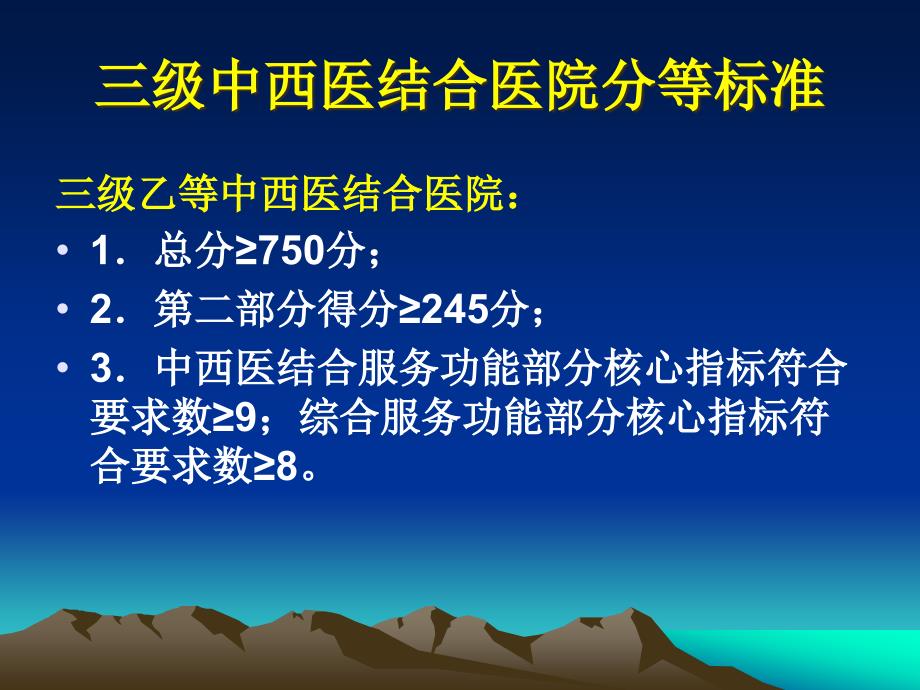 三级中西医结合医院分等标准

三级乙等中西医结合医院：

• 1．总分≥750分；
• 2．第二部分得分≥245分；
• 3．中西医结合服务功能部分核心指标符合要求数≥9；综合服务功能部分核心指标符合要求数≥8。